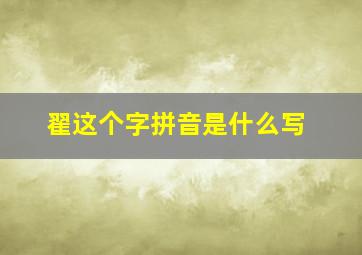 翟这个字拼音是什么写